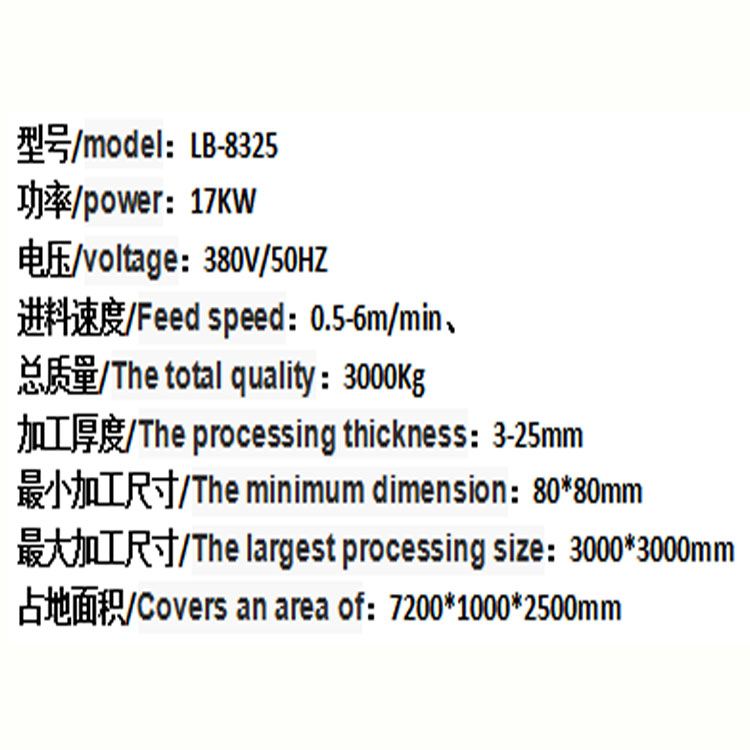 型号/model：LB-8325

功率/power：17KW

电压/voltage：380V/50HZ

进料速度/Feed speed：0.5-6m/min、

总质量/The total quality：3000Kg

加工厚度/The processing thickness：3-25mm

最小加工尺寸/The minimum dimension：80*80mm

最大加工尺寸/The largest processing size：3000*3000mm

占地面积/Covers an area of：7200*1000*2500mm